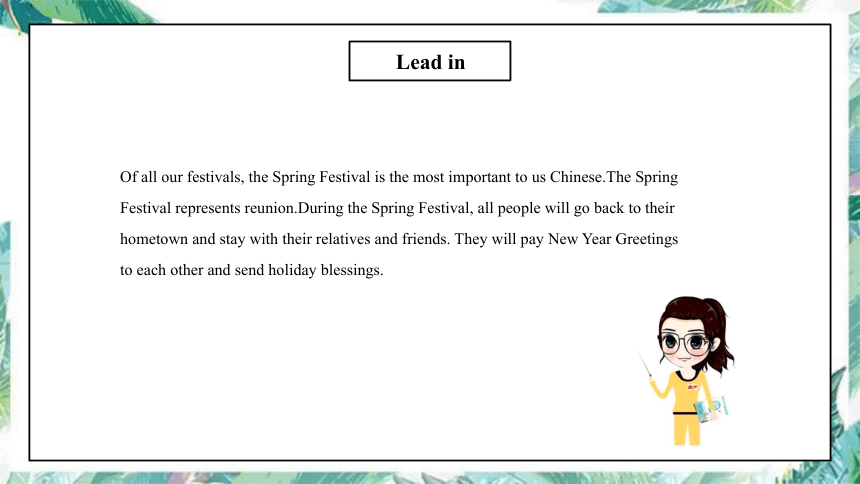 Lead in

Of all our festivals, the Spring Festival is the most important to us Chinese.The Spring Festival represents reunion.During the Spring Festival, all people will go back to their hometown and stay with their relatives and friends. They will pay New Year Greetings to each other and send holiday blessings.